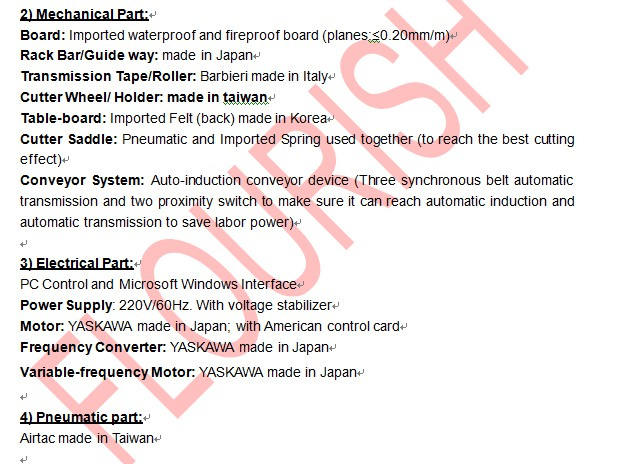 2) Mechanical Part:
Board: Imported waterproof and fireproof board (planes:≤0.20mm/m)
Rack Bar/Guide way: made in Japan
Transmission Tape/Roller: Barbieri made in Italy
Cutter Wheel/ Holder: made in taiwan
Table-board: Imported Felt (back) made in Korea
Cutter Saddle: Pneumatic and Imported Spring used together (to reach the best cutting effect)
Conveyor System: Auto-induction conveyor device (Three synchronous belt automatic transmission and two proximity switch to make sure it can reach automatic induction and automatic transmission to save labor power)

3) Electrical Part:
PC Control and Microsoft Windows Interface
Power Supply: 220V/60Hz. With voltage stabilizer
Motor: YASKAWA made in Japan; with American control card
Frequency Converter: YASKAWA made in Japan
Variable-frequency Motor: YASKAWA made in Japan

4) Pneumatic part:
Airtac made in Taiwan

FLOURISH